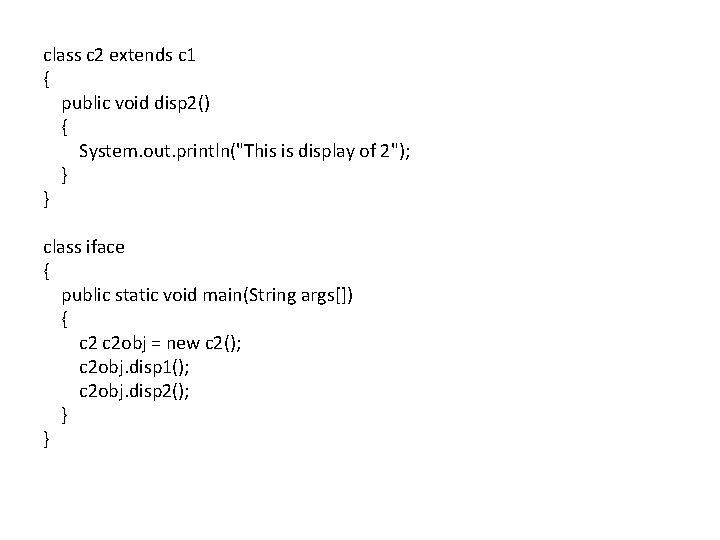 class c2 extends c1
{
public void disp2()
{
System.out.println("This is display of 2");
}
}

class iface
{
public static void main(String args[])
{
c2 c2obj = new c2();
c2obj.disp1();
c2obj.disp2();
}
}